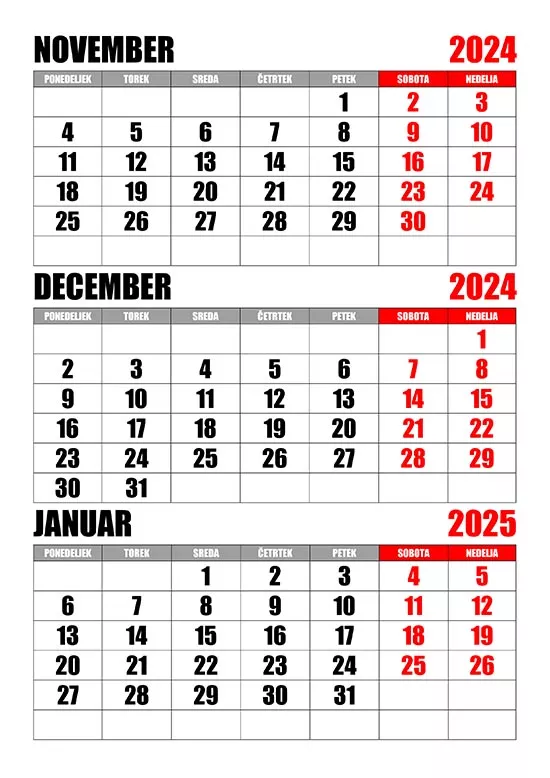 NOVEMBER 2024

| PONEDELJEK | TOREK | SREDA | ČETRTEK | PETEK | SOBOTA | NEDELJA |
|---|---|---|---|---|---|---|
| | | | | 1 | 2 | 3 |
| 4 | 5 | 6 | 7 | 8 | 9 | 10 |
| 11 | 12 | 13 | 14 | 15 | 16 | 17 |
| 18 | 19 | 20 | 21 | 22 | 23 | 24 |
| 25 | 26 | 27 | 28 | 29 | 30 | |
| | | | | | | |

DECEMBER 2024

| PONEDELJEK | TOREK | SREDA | ČETRTEK | PETEK | SOBOTA | NEDELJA |
|---|---|---|---|---|---|---|
| | | | | | | 1 |
| 2 | 3 | 4 | 5 | 6 | 7 | 8 |
| 9 | 10 | 11 | 12 | 13 | 14 | 15 |
| 16 | 17 | 18 | 19 | 20 | 21 | 22 |
| 23 | 24 | 25 | 26 | 27 | 28 | 29 |
| 30 | 31 | | | | | |

JANUAR 2025

| PONEDELJEK | TOREK | SREDA | ČETRTEK | PETEK | SOBOTA | NEDELJA |
|---|---|---|---|---|---|---|
| | | 1 | 2 | 3 | 4 | 5 |
| 6 | 7 | 8 | 9 | 10 | 11 | 12 |
| 13 | 14 | 15 | 16 | 17 | 18 | 19 |
| 20 | 21 | 22 | 23 | 24 | 25 | 26 |
| 27 | 28 | 29 | 30 | 31 | | |
| | | | | | | |